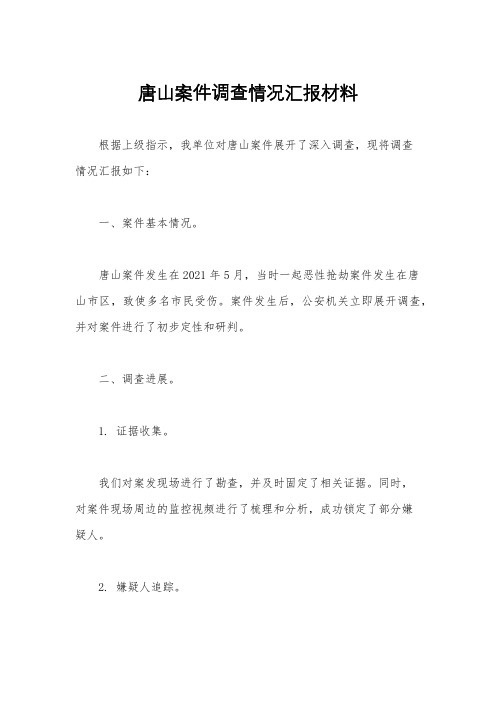 唐山案件调查情况汇报材料

根据上级指示，我单位对唐山案件展开了深入调查，现将调查情况汇报如下：

一、案件基本情况。

唐山案件发生在2021年5月，当时一起恶性抢劫案件发生在唐山市区，致使多名市民受伤。案件发生后，公安机关立即展开调查，并对案件进行了初步定性和研判。

二、调查进展。

1. 证据收集。

我们对案发现场进行了勘查，并及时固定了相关证据。同时，对案件现场周边的监控视频进行了梳理和分析，成功锁定了部分嫌疑人。

2. 嫌疑人追踪。